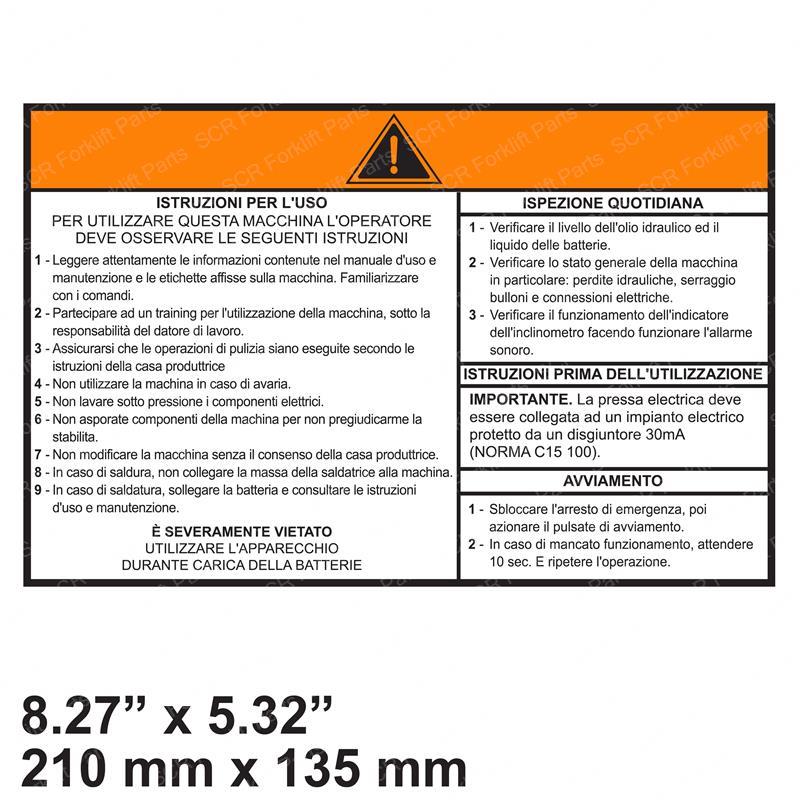 SCR Forklift Parts

ISTRUZIONI PER L'USO
PER UTILIZZARE QUESTA MACCHINA L'OPERATORE DEVE OSSERVARE LE SEGUENTI ISTRUZIONI

1 - Leggere attentamente le informazioni contenute nel manuale d'uso e manutenzione e le etichette affisse sulla macchina. Familiarizzare con i comandi.
2 - Partecipare ad un training per l'utilizzazione della macchina, sotto la responsabilità del datore di lavoro.
3 - Assicurarsi che le operazioni di pulizia siano eseguite secondo le istruzioni della casa produttrice
4 - Non utilizzare la machina in caso di avaria.
5 - Non lavare sotto pressione i componenti elettrici.
6 - Non asporate componenti della machina per non pregiudicarme la stabilita.
7 - Non modificare la macchina senza il consenso della casa produttrice.
8 - In caso di saldura, non collegare la massa della saldatrice alla machina.
9 - In caso di saldatura, sollegare la batteria e consultare le istruzioni d'uso e manutenzione.

È SEVERAMENTE VIETATO
UTILIZZARE L'APPARECCHIO
DURANTE CARICA DELLA BATTERIE

ISPEZIONE QUOTIDIANA
1 - Verificare il livello dell'olio idraulico ed il liquido delle batterie.
2 - Verificare lo stato generale della macchina in particolare: perdite idrauliche, serraggio bulloni e connessioni elettriche.
3 - Verificare il funzionamento dell'indicatore dell'inclinometro facendo funzionare l'allarme sonoro.

ISTRUZIONI PRIMA DELL'UTILIZZAZIONE
IMPORTANTE. La pressa electrica deve essere collegata ad un impianto electrico protetto da un disgiuntore 30mA (NORMA C15 100).

AVVIAMENTO
1 - Sbloccare l'arresto di emergenza, poi azionare il pulsate di avviamento.
2 - In caso di mancato funzionamento, attendere 10 sec. E ripetere l'operazione.

8.27" x 5.32"
210 mm x 135 mm